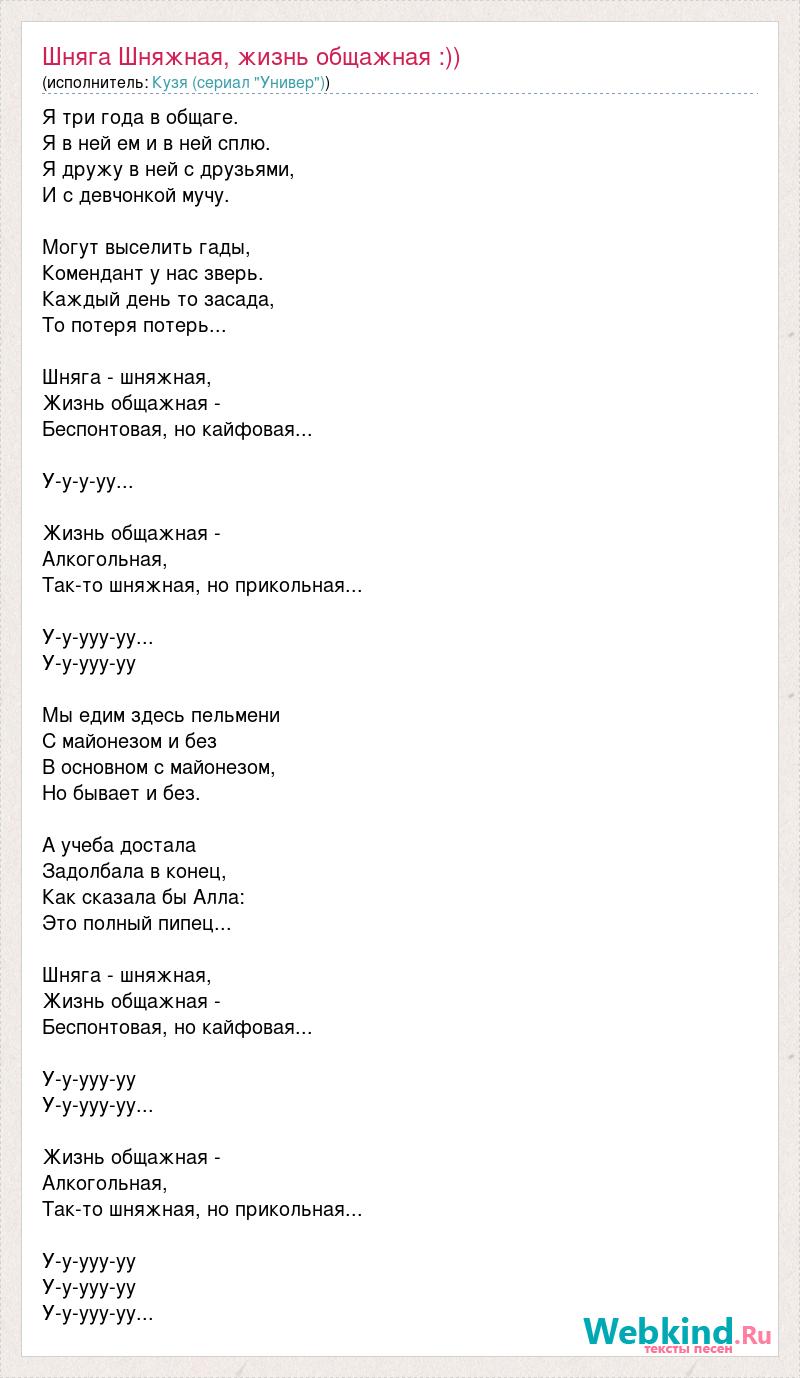 Шняга Шняжная, жизнь общажная :))
(исполнитель: Кузя (сериал "Универ"))

Я три года в общаге.
Я в ней ем и в ней сплю.
Я дружу в ней с друзьями,
И с девчонкой мучу.

Могут выселить гады,
Комендант у нас зверь.
Каждый день то засада,
То потеря потерь...

Шняга - шняжная,
Жизнь общажная -
Беспонтовая, но кайфовая...

У-у-у-уу...

Жизнь общажная -
Алкогольная,
Так-то шняжная, но прикольная...

У-у-ууу-уу...
У-у-ууу-уу

Мы едим здесь пельмени
С майонезом и без
В основном с майонезом,
Но бывает и без.

А учеба достала
Задолбала в конец,
Как сказала бы Алла:
Это полный пипец...

Шняга - шняжная,
Жизнь общажная -
Беспонтовая, но кайфовая...

У-у-ууу-уу
У-у-ууу-уу...

Жизнь общажная -
Алкогольная,
Так-то шняжная, но прикольная...

У-у-ууу-уу
У-у-ууу-уу
У-у-ууу-уу...

Webkind.Ru
тексты песен